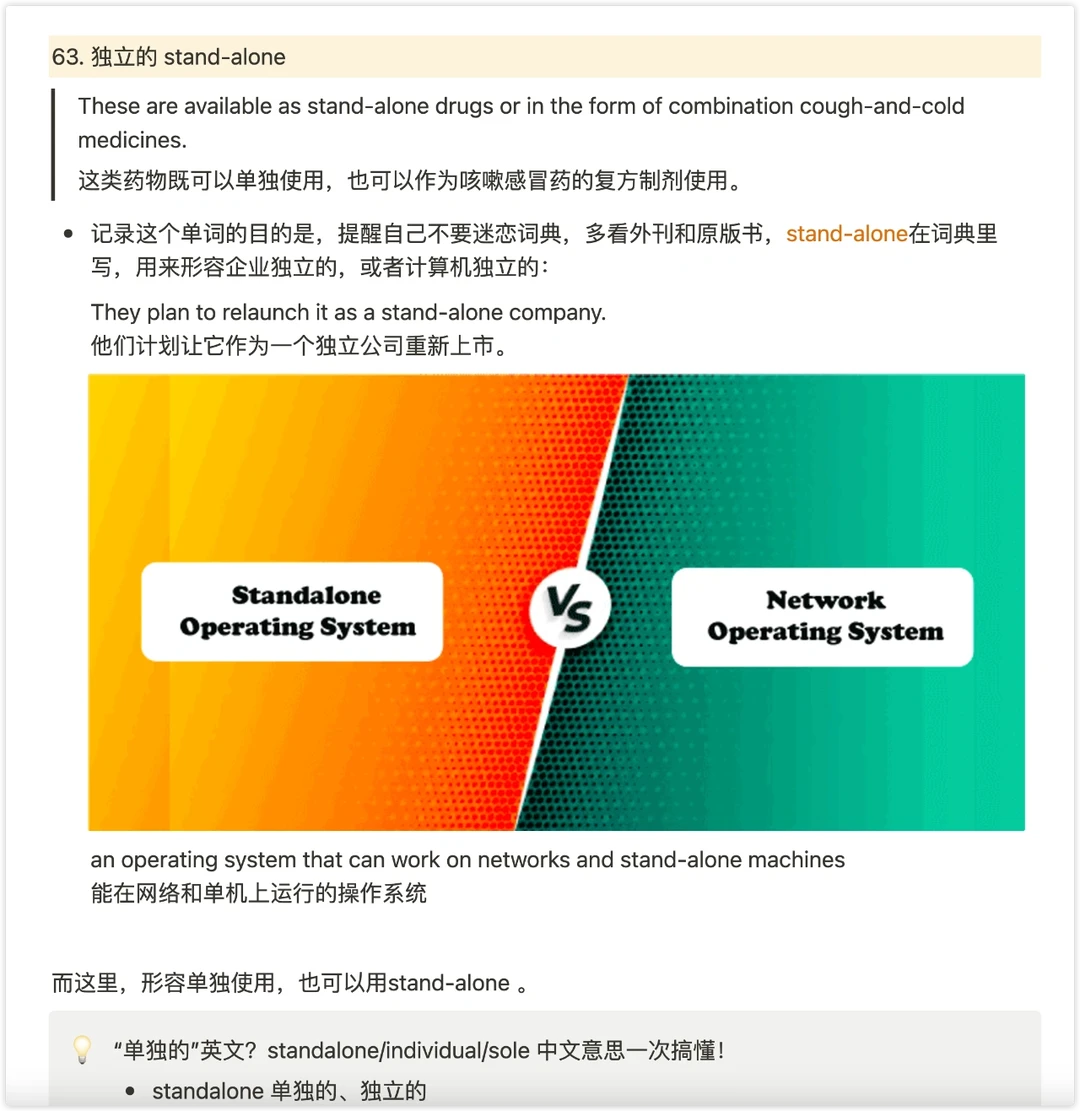 63. 独立的 stand-alone

These are available as stand-alone drugs or in the form of combination cough-and-cold medicines.
这类药物既可以单独使用，也可以作为咳嗽感冒药的复方制剂使用。

- 记录这个单词的目的是，提醒自己不要迷恋词典，多看外刊和原版书，stand-alone在词典里写，用来形容企业独立的，或者计算机独立的：

They plan to relaunch it as a stand-alone company.
他们计划让它作为一个独立公司重新上市。

Standalone Operating System

VS

Network Operating System

an operating system that can work on networks and stand-alone machines
能在网络和单机上运行的操作系统

而这里，形容单独使用，也可以用stand-alone 。

“单独的”英文？standalone/individual/sole 中文意思一次搞懂！
- standalone 单独的、独立的